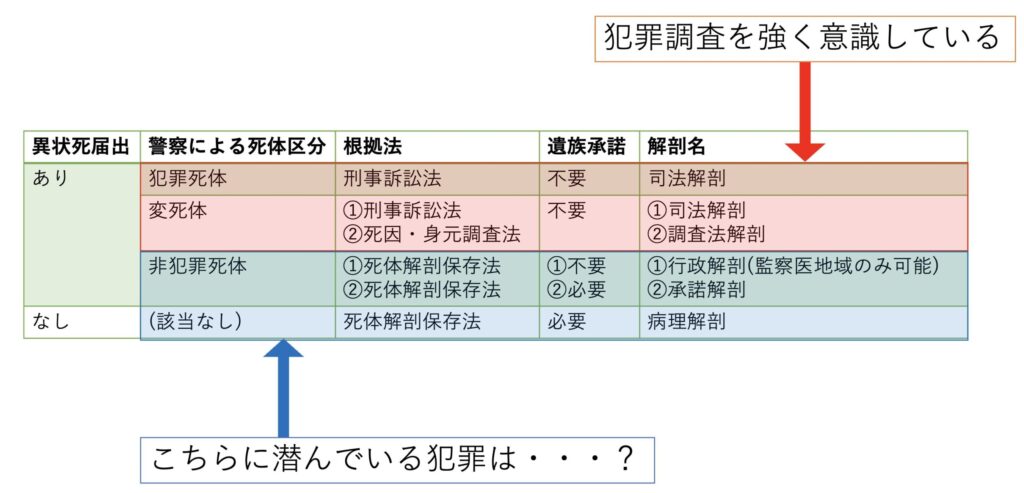 犯罪調査を強く意識している

| 異状死届出 | 警察による死体区分 | 根拠法 | 遺族承諾 | 解剖名 |
|---|---|---|---|---|
| あり | 犯罪死体 | 刑事訴訟法 | 不要 | 司法解剖 |
| | 変死体 | ①刑事訴訟法 ②死因・身元調査法 | 不要 | ①司法解剖 ②調査法解剖 |
| | 非犯罪死体 | ①死体解剖保存法 ②死体解剖保存法 | ①不要 ②必要 | ①行政解剖(監察医地域のみ可能) ②承諾解剖 |
| なし | (該当なし) | 死体解剖保存法 | 必要 | 病理解剖 |

こちらに潜んでいる犯罪は・・・？